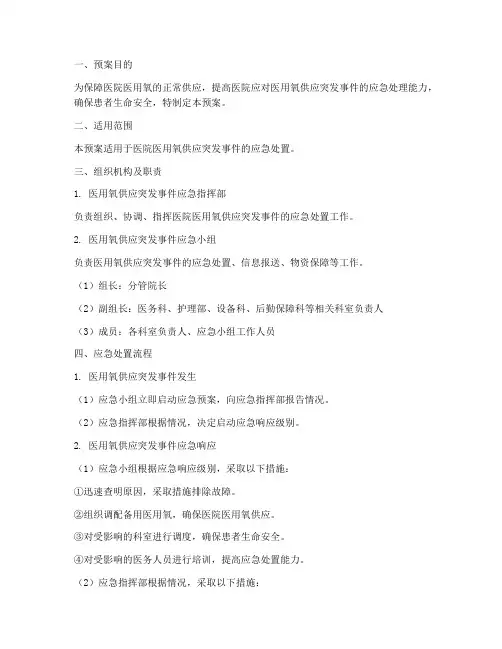 一、预案目的

为保障医院医用氧的正常供应，提高医院应对医用氧供应突发事件的应急处理能力，确保患者生命安全，特制定本预案。

二、适用范围

本预案适用于医院医用氧供应突发事件的应急处置。

三、组织机构及职责

1. 医用氧供应突发事件应急指挥部

负责组织、协调、指挥医院医用氧供应突发事件的应急处置工作。

2. 医用氧供应突发事件应急小组

负责医用氧供应突发事件的应急处置、信息报送、物资保障等工作。

（1）组长：分管院长

（2）副组长：医务科、护理部、设备科、后勤保障科等相关科室负责人

（3）成员：各科室负责人、应急小组工作人员

四、应急处置流程

1. 医用氧供应突发事件发生

（1）应急小组立即启动应急预案，向应急指挥部报告情况。

（2）应急指挥部根据情况，决定启动应急响应级别。

2. 医用氧供应突发事件应急响应

（1）应急小组根据应急响应级别，采取以下措施：

①迅速查明原因，采取措施排除故障。

②组织调配备用医用氧，确保医院医用氧供应。

③对受影响的科室进行调度，确保患者生命安全。

④对受影响的医务人员进行培训，提高应急处置能力。

（2）应急指挥部根据情况，采取以下措施：